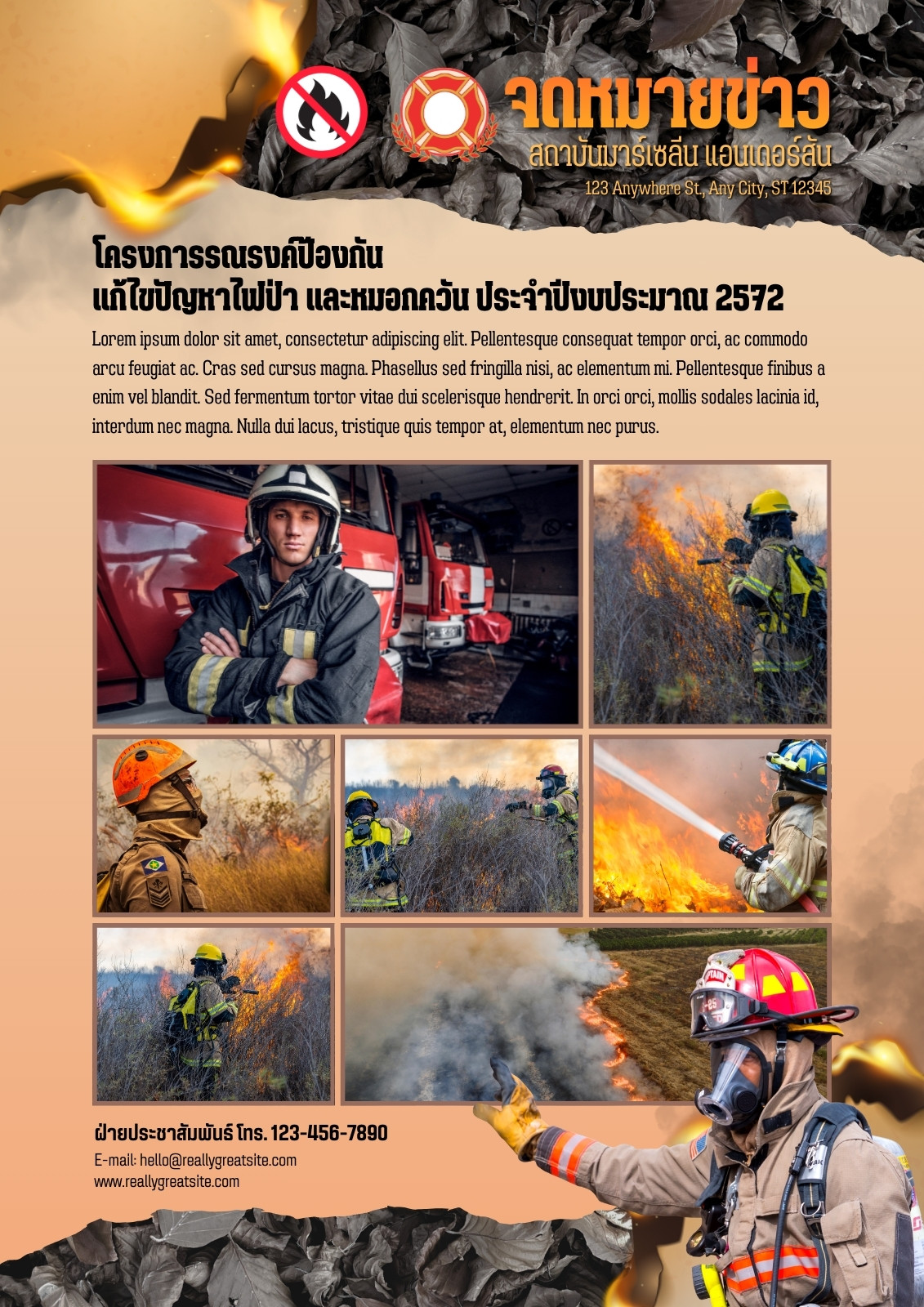 จดหมายข่าว
สถาบันมาร์เซลีน แอนเดอร์สัน
123 Anywhere St., Any City, ST 12345

โครงการรณรงค์ป้องกัน
แก้ไขปัญหาไฟป่า และหมอกควัน ประจำปีงบประมาณ 2572

Lorem ipsum dolor sit amet, consectetur adipiscing elit. Pellentesque consequat tempor orci, ac commodo arcu feugiat ac. Cras sed cursus magna. Phasellus sed fringilla nisi, ac elementum mi. Pellentesque finibus a enim vel blandit. Sed fermentum tortor vitae dui scelerisque hendrerit. In orci orci, mollis sodales lacinia id, interdum nec magna. Nulla dui lacus, tristique quis tempor at, elementum nec purus.

ฝ่ายประชาสัมพันธ์ โทร. 123-456-7890
E-mail: hello@reallygreatsite.com
www.reallygreatsite.com